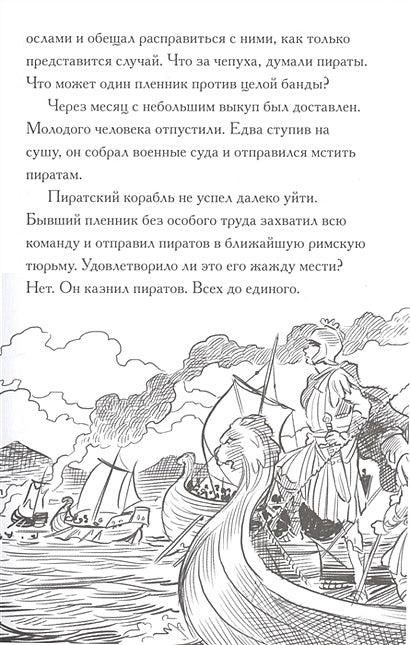 ослами и обещал расправиться с ними, как только представится случай. Что за чепуха, думали пираты. Что может один пленник против целой банды?

Через месяц с небольшим выкуп был доставлен. Молодого человека отпустили. Едва ступив на сушу, он собрал военные суда и отправился мстить пиратам.

Пиратский корабль не успел далеко уйти. Бывший пленник без особого труда захватил всю команду и отправил пиратов в ближайшую римскую тюрьму. Удовлетворило ли это его жажду мести? Нет. Он казнил пиратов. Всех до единого.